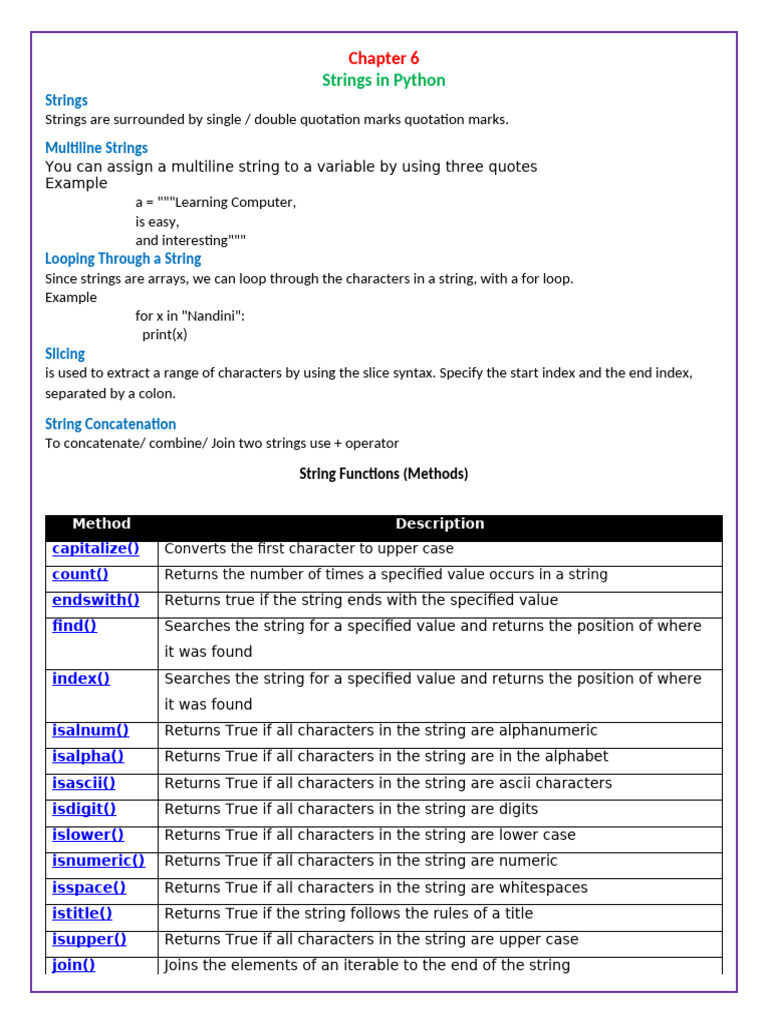 Chapter 6
Strings in Python

Strings
Strings are surrounded by single / double quotation marks quotation marks.

Multiline Strings
You can assign a multiline string to a variable by using three quotes
Example

a = """Learning Computer,
is easy,
and interesting"""

Looping Through a String
Since strings are arrays, we can loop through the characters in a string, with a for loop.
Example

for x in "Nandini":
  print(x)

Slicing
is used to extract a range of characters by using the slice syntax. Specify the start index and the end index, separated by a colon.

String Concatenation
To concatenate/ combine/ Join two strings use + operator

String Functions (Methods)

| Method | Description |
|---|---|
| capitalize() | Converts the first character to upper case |
| count() | Returns the number of times a specified value occurs in a string |
| endswith() | Returns true if the string ends with the specified value |
| find() | Searches the string for a specified value and returns the position of where it was found |
| index() | Searches the string for a specified value and returns the position of where it was found |
| isalnum() | Returns True if all characters in the string are alphanumeric |
| isalpha() | Returns True if all characters in the string are in the alphabet |
| isascii() | Returns True if all characters in the string are ascii characters |
| isdigit() | Returns True if all characters in the string are digits |
| islower() | Returns True if all characters in the string are lower case |
| isnumeric() | Returns True if all characters in the string are numeric |
| isspace() | Returns True if all characters in the string are whitespaces |
| istitle() | Returns True if the string follows the rules of a title |
| isupper() | Returns True if all characters in the string are upper case |
| join() | Joins the elements of an iterable to the end of the string |